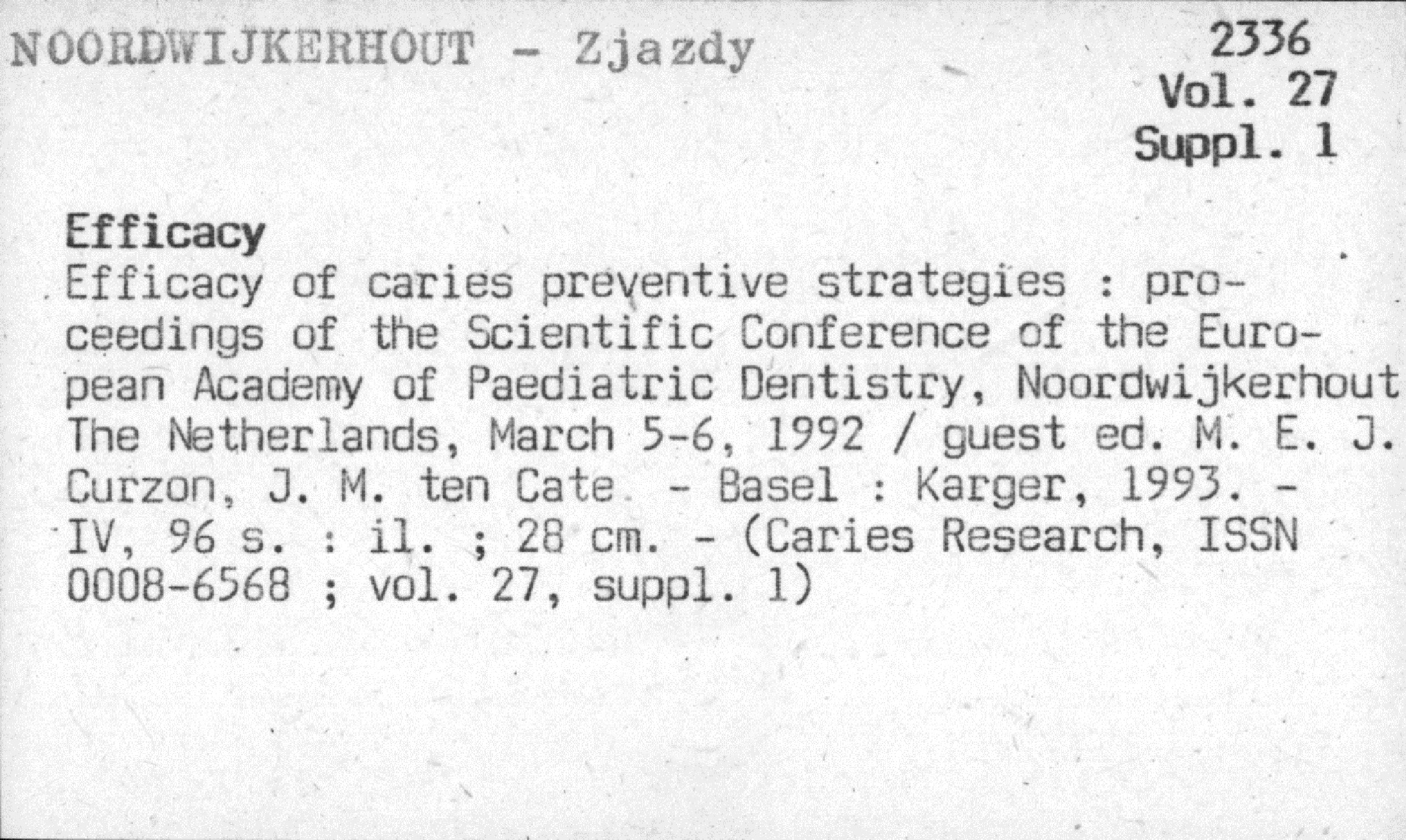 NOORDWIJKERHOUT - Zjazdy

2336
Vol. 27
Suppl. 1

Efficacy

Efficacy of caries preventive strategies : proceedings of the Scientific Conference of the European Academy of Paediatric Dentistry, Noordwijkerhout The Netherlands, March 5-6, 1992 / guest ed. M. E. J. Curzon, J. M. ten Cate - Basel : Karger, 1993. - IV, 96 s. : il. ; 28 cm. - (Caries Research, ISSN 0008-6568 ; vol. 27, suppl. 1)